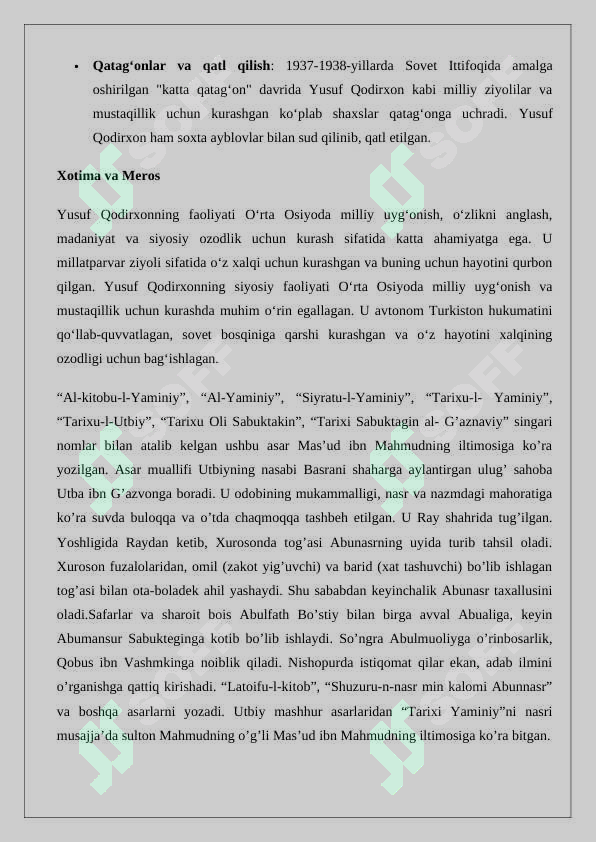 • **Qatag‘onlar va qatl qilish**: 1937-1938-yillarda Sovet Ittifoqida amalga oshirilgan "katta qatag‘on" davrida Yusuf Qodirxon kabi milliy ziyolilar va mustaqillik uchun kurashgan ko‘plab shaxslar qatag‘onga uchradi. Yusuf Qodirxon ham soxta ayblovlar bilan sud qilinib, qatl etilgan.

**Xotima va Meros**

Yusuf Qodirxonning faoliyati O‘rta Osiyoda milliy uyg‘onish, o‘zlikni anglash, madaniyat va siyosiy ozodlik uchun kurash sifatida katta ahamiyatga ega. U millatparvar ziyoli sifatida o‘z xalqi uchun kurashgan va buning uchun hayotini qurbon qilgan. Yusuf Qodirxonning siyosiy faoliyati O‘rta Osiyoda milliy uyg‘onish va mustaqillik uchun kurashda muhim o‘rin egallagan. U avtonom Turkiston hukumatini qo‘llab-quvvatlagan, sovet bosqiniga qarshi kurashgan va o‘z hayotini xalqining ozodligi uchun bag‘ishlagan.

“Al-kitobu-l-Yaminiy”, “Al-Yaminiy”, “Siyratu-l-Yaminiy”, “Tarixu-l- Yaminiy”, “Tarixu-l-Utbiy”, “Tarixu Oli Sabuktakin”, “Tarixi Sabuktagin al- G’aznaviy” singari nomlar bilan atalib kelgan ushbu asar Mas’ud ibn Mahmudning iltimosiga ko’ra yozilgan. Asar muallifi Utbiyning nasabi Basrani shaharga aylantirgan ulug’ sahoba Utba ibn G’azvonga boradi. U odobining mukammalligi, nasr va nazmdagi mahoratiga ko’ra suvda buloqqa va o’tda chaqmoqqa tashbeh etilgan. U Ray shahrida tug’ilgan. Yoshligida Raydan ketib, Xurosonda tog’asi Abunasrning uyida turib tahsil oladi. Xuroson fuzalolaridan, omil (zakot yig’uvchi) va barid (xat tashuvchi) bo’lib ishlagan tog’asi bilan ota-boladek ahil yashaydi. Shu sababdan keyinchalik Abunasr taxallusini oladi.Safarlar va sharoit bois Abulfath Bo’stiy bilan birga avval Abualiga, keyin Abumansur Sabukteginga kotib bo’lib ishlaydi. So’ngra Abulmuoliyga o’rinbosarlik, Qobus ibn Vashmkinga noiblik qiladi. Nishopurda istiqomat qilar ekan, adab ilmini o’rganishga qattiq kirishadi. “Latoifu-l-kitob”, “Shuzuru-n-nasr min kalomi Abunnasr” va boshqa asarlarni yozadi. Utbiy mashhur asarlaridan “Tarixi Yaminiy”ni nasri musajja’da sulton Mahmudning o’g’li Mas’ud ibn Mahmudning iltimosiga ko’ra bitgan.